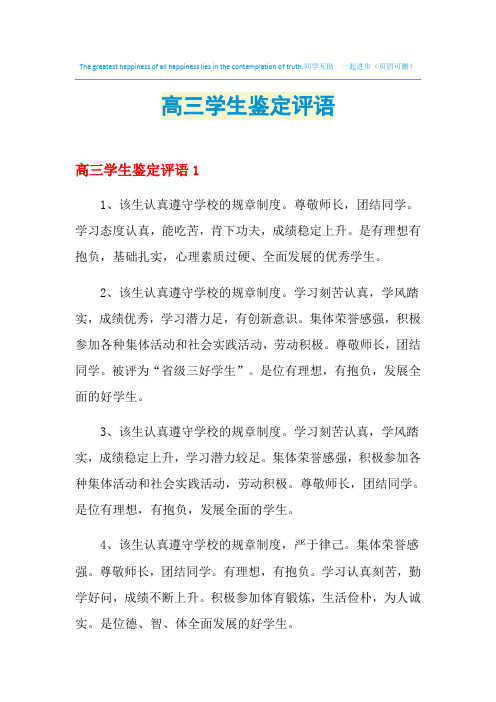 The greatest happiness of all happiness lies in the contemplation of truth.同学互助 一起进步（页眉可删）

高三学生鉴定评语

高三学生鉴定评语 1

1、该生认真遵守学校的规章制度。尊敬师长，团结同学。学习态度认真，能吃苦，肯下功夫，成绩稳定上升。是有理想有抱负，基础扎实，心理素质过硬、全面发展的优秀学生。

2、该生认真遵守学校的规章制度。学习刻苦认真，学风踏实，成绩优秀，学习潜力足，有创新意识。集体荣誉感强，积极参加各种集体活动和社会实践活动，劳动积极。尊敬师长，团结同学。被评为“省级三好学生”。是位有理想，有抱负，发展全面的好学生。

3、该生认真遵守学校的规章制度。学习刻苦认真，学风踏实，成绩稳定上升，学习潜力较足。集体荣誉感强，积极参加各种集体活动和社会实践活动，劳动积极。尊敬师长，团结同学。是位有理想，有抱负，发展全面的学生。

4、该生认真遵守学校的规章制度，严于律己。集体荣誉感强。尊敬师长，团结同学。有理想，有抱负。学习认真刻苦，勤学好问，成绩不断上升。积极参加体育锻炼，生活俭朴，为人诚实。是位德、智、体全面发展的好学生。